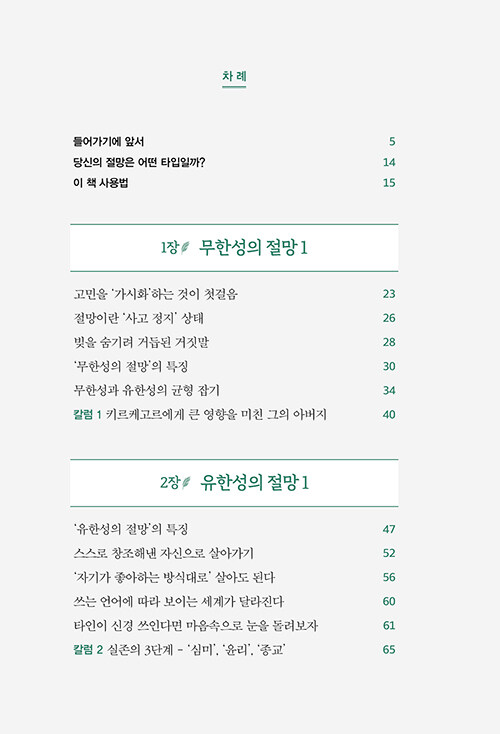 차 례

들어가기에 앞서 5
당신의 절망은 어떤 타입일까? 14
이 책 사용법 15

1장 무한성의 절망 1

고민을 '가시화'하는 것이 첫걸음 23
절망이란 '사고 정지' 상태 26
빚을 숨기려 거듭된 거짓말 28
'무한성의 절망'의 특징 30
무한성과 유한성의 균형 잡기 34
칼럼 1 키르케고르에게 큰 영향을 미친 그의 아버지 40

2장 유한성의 절망 1

'유한성의 절망'의 특징 47
스스로 창조해낸 자신으로 살아가기 52
'자기가 좋아하는 방식대로' 살아도 된다 56
쓰는 언어에 따라 보이는 세계가 달라진다 60
타인이 신경 쓰인다면 마음속으로 눈을 돌려보자 61
칼럼 2 실존의 3단계 - '심미', '윤리', '종교' 65